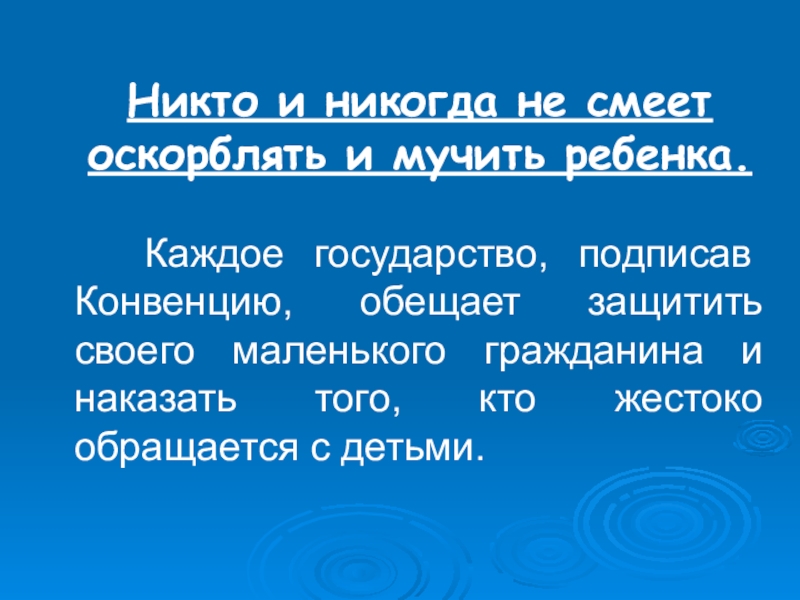 Никто и никогда не смеет оскорблять и мучить ребенка.

Каждое государство, подписав Конвенцию, обещает защитить своего маленького гражданина и наказать того, кто жестоко обращается с детьми.